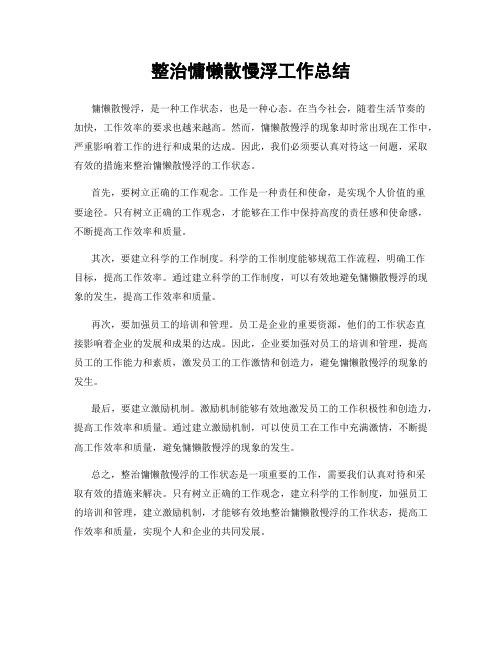 整治慵懒散慢浮工作总结

慵懒散慢浮，是一种工作状态，也是一种心态。在当今社会，随着生活节奏的加快，工作效率的要求也越来越高。然而，慵懒散慢浮的现象却时常出现在工作中，严重影响着工作的进行和成果的达成。因此，我们必须要认真对待这一问题，采取有效的措施来整治慵懒散慢浮的工作状态。

首先，要树立正确的工作观念。工作是一种责任和使命，是实现个人价值的重要途径。只有树立正确的工作观念，才能够在工作中保持高度的责任感和使命感，不断提高工作效率和质量。

其次，要建立科学的工作制度。科学的工作制度能够规范工作流程，明确工作目标，提高工作效率。通过建立科学的工作制度，可以有效地避免慵懒散慢浮的现象的发生，提高工作效率和质量。

再次，要加强员工的培训和管理。员工是企业的重要资源，他们的工作状态直接影响着企业的发展和成果的达成。因此，企业要加强对员工的培训和管理，提高员工的工作能力和素质，激发员工的工作激情和创造力，避免慵懒散慢浮的现象的发生。

最后，要建立激励机制。激励机制能够有效地激发员工的工作积极性和创造力，提高工作效率和质量。通过建立激励机制，可以使员工在工作中充满激情，不断提高工作效率和质量，避免慵懒散慢浮的现象的发生。

总之，整治慵懒散慢浮的工作状态是一项重要的工作，需要我们认真对待和采取有效的措施来解决。只有树立正确的工作观念，建立科学的工作制度，加强员工的培训和管理，建立激励机制，才能够有效地整治慵懒散慢浮的工作状态，提高工作效率和质量，实现个人和企业的共同发展。